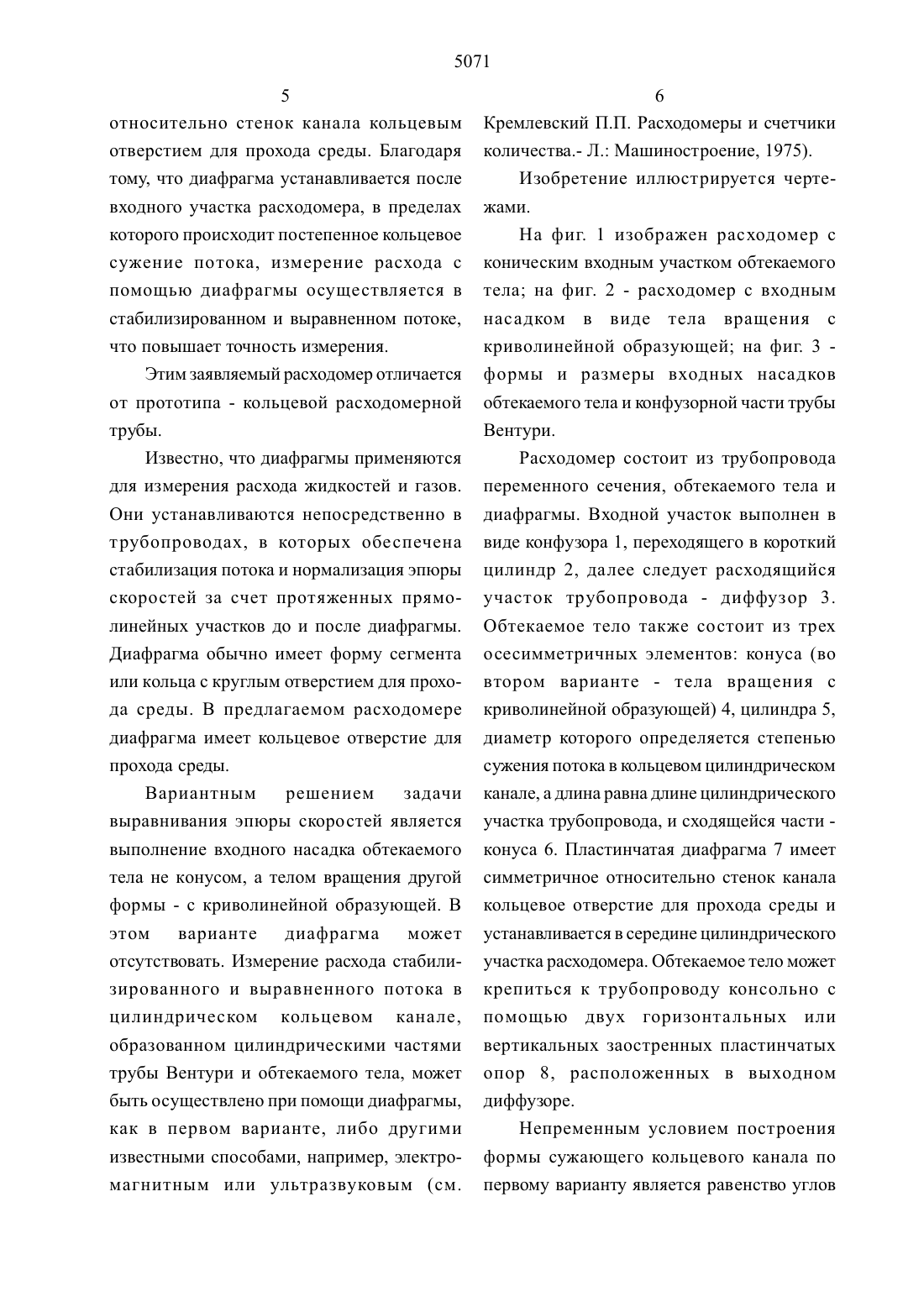 5071

5

относительно стенок канала кольцевым отверстием для прохода среды. Благодаря тому, что диафрагма устанавливается после входного участка расходомера, в пределах которого происходит постепенное кольцевое сужение потока, измерение расхода с помощью диафрагмы осуществляется в стабилизированном и выравненном потоке, что повышает точность измерения.

Этим заявляемый расходомер отличается от прототипа - кольцевой расходомерной трубы.

Известно, что диафрагмы применяются для измерения расхода жидкостей и газов. Они устанавливаются непосредственно в трубопроводах, в которых обеспечена стабилизация потока и нормализация эпюры скоростей за счет протяженных прямолинейных участков до и после диафрагмы. Диафрагма обычно имеет форму сегмента или кольца с круглым отверстием для прохода среды. В предлагаемом расходомере диафрагма имеет кольцевое отверстие для прохода среды.

Вариантным решением задачи выравнивания эпюры скоростей является выполнение входного насадка обтекаемого тела не конусом, а телом вращения другой формы - с криволинейной образующей. В этом варианте диафрагма может отсутствовать. Измерение расхода стабилизированного и выравненного потока в цилиндрическом кольцевом канале, образованном цилиндрическими частями трубы Вентури и обтекаемого тела, может быть осуществлено при помощи диафрагмы, как в первом варианте, либо другими известными способами, например, электромагнитным или ультразвуковым (см.

6

Кремлевский П.П. Расходомеры и счетчики количества.- Л.: Машиностроение, 1975).

Изобретение иллюстрируется чертежами.

На фиг. 1 изображен расходомер с коническим входным участком обтекаемого тела; на фиг. 2 - расходомер с входным насадком в виде тела вращения с криволинейной образующей; на фиг. 3 - формы и размеры входных насадков обтекаемого тела и конфузорной части трубы Вентури.

Расходомер состоит из трубопровода переменного сечения, обтекаемого тела и диафрагмы. Входной участок выполнен в виде конфузора 1, переходящего в короткий цилиндр 2, далее следует расходящийся участок трубопровода - диффузор 3. Обтекаемое тело также состоит из трех осесимметричных элементов: конуса (во втором варианте - тела вращения с криволинейной образующей) 4, цилиндра 5, диаметр которого определяется степенью сужения потока в кольцевом цилиндрическом канале, а длина равна длине цилиндрического участка трубопровода, и сходящейся части - конуса 6. Пластинчатая диафрагма 7 имеет симметричное относительно стенок канала кольцевое отверстие для прохода среды и устанавливается в середине цилиндрического участка расходомера. Обтекаемое тело может крепиться к трубопроводу консольно с помощью двух горизонтальных или вертикальных заостренных пластинчатых опор 8, расположенных в выходном диффузоре.

Непременным условием построения формы сужающего кольцевого канала по первому варианту является равенство углов